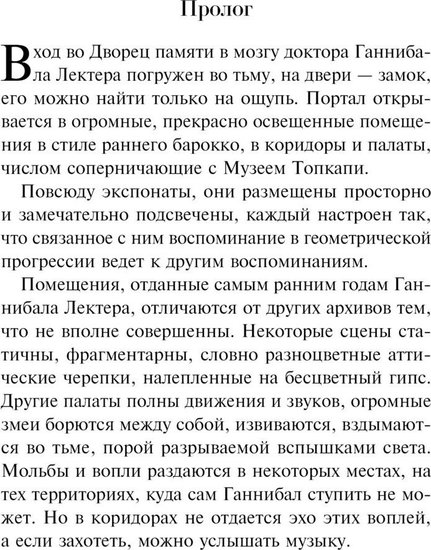 Пролог

Вход во Дворец памяти в мозгу доктора Ганнибала Лектера погружен во тьму, на двери — замок, его можно найти только на ощупь. Портал открывается в огромные, прекрасно освещенные помещения в стиле раннего барокко, в коридоры и палаты, числом соперничающие с Музеем Топкапи.

Повсюду экспонаты, они размещены просторно и замечательно подсвечены, каждый настроен так, что связанное с ним воспоминание в геометрической прогрессии ведет к другим воспоминаниям.

Помещения, отданные самым ранним годам Ганнибала Лектера, отличаются от других архивов тем, что не вполне совершенны. Некоторые сцены статичны, фрагментарны, словно разноцветные аттические черепки, налепленные на бесцветный гипс. Другие палаты полны движения и звуков, огромные змеи борются между собой, извиваются, вздымаются во тьме, порой разрываемой вспышками света. Мольбы и вопли раздаются в некоторых местах, на тех территориях, куда сам Ганнибал ступить не может. Но в коридорах не отдается эхо этих воплей, а если захотеть, можно услышать музыку.